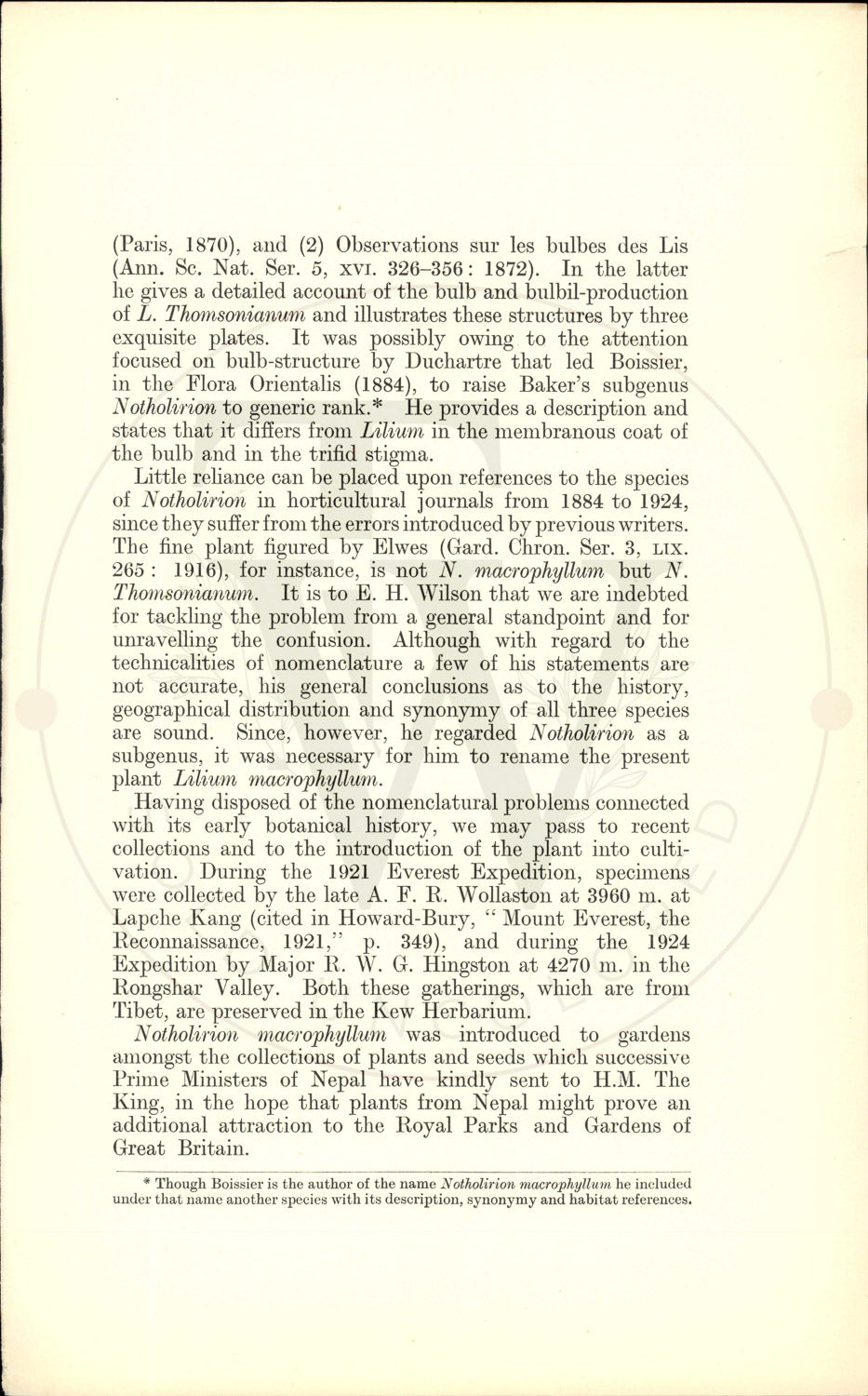 (Paris, 1870), and (2) Observations sur les bulbes des Lis (Ann. Sc. Nat. Ser. 5, XVI. 326–356: 1872). In the latter he gives a detailed account of the bulb and bulbil-production of L. Thomsonianum and illustrates these structures by three exquisite plates. It was possibly owing to the attention focused on bulb-structure by Duchartre that led Boissier, in the Flora Orientalis (1884), to raise Baker's subgenus Notholirion to generic rank.* He provides a description and states that it differs from Lilium in the membranous coat of the bulb and in the trifid stigma.

Little reliance can be placed upon references to the species of Notholirion in horticultural journals from 1884 to 1924, since they suffer from the errors introduced by previous writers. The fine plant figured by Elwes (Gard. Chron. Ser. 3, LIX. 265 : 1916), for instance, is not N. macrophyllum but N. Thomsonianum. It is to E. H. Wilson that we are indebted for tackling the problem from a general standpoint and for unravelling the confusion. Although with regard to the technicalities of nomenclature a few of his statements are not accurate, his general conclusions as to the history, geographical distribution and synonymy of all three species are sound. Since, however, he regarded Notholirion as a subgenus, it was necessary for him to rename the present plant Lilium macrophyllum.

Having disposed of the nomenclatural problems connected with its early botanical history, we may pass to recent collections and to the introduction of the plant into cultivation. During the 1921 Everest Expedition, specimens were collected by the late A. F. R. Wollaston at 3960 m. at Lapche Kang (cited in Howard-Bury, "Mount Everest, the Reconnaissance, 1921," p. 349), and during the 1924 Expedition by Major R. W. G. Hingston at 4270 m. in the Rongshar Valley. Both these gatherings, which are from Tibet, are preserved in the Kew Herbarium.

Notholirion macrophyllum was introduced to gardens amongst the collections of plants and seeds which successive Prime Ministers of Nepal have kindly sent to H.M. The King, in the hope that plants from Nepal might prove an additional attraction to the Royal Parks and Gardens of Great Britain.

* Though Boissier is the author of the name Notholirion macrophyllum he included under that name another species with its description, synonymy and habitat references.